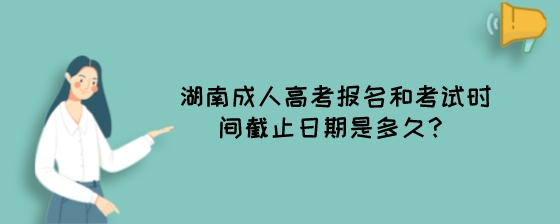 湖南成人高考报名和考试时间截止日期是多久?